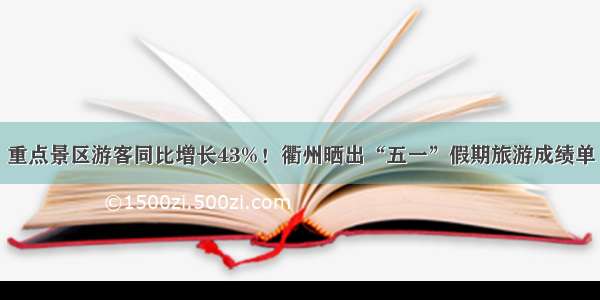 重点景区游客同比增长43%！衢州晒出“五一”假期旅游成绩单

©1500zi.500zi.com